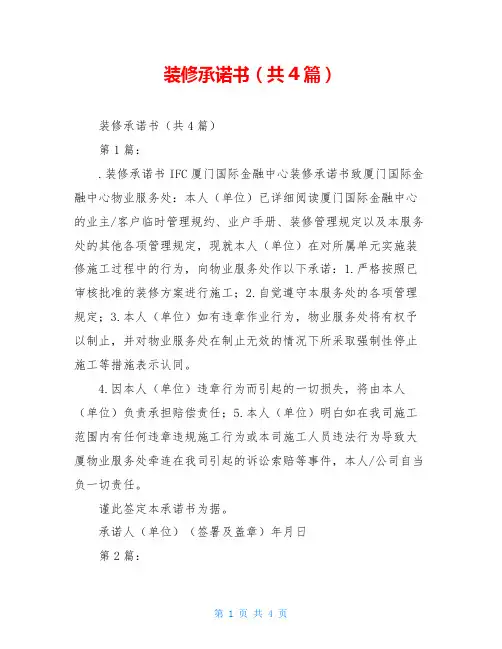 装修承诺书（共4篇）

装修承诺书（共4篇）

第1篇：

.装修承诺书 IFC厦门国际金融中心装修承诺书致厦门国际金融中心物业服务处：本人（单位）已详细阅读厦门国际金融中心的业主/客户临时管理规约、业户手册、装修管理规定以及本服务处的其他各项管理规定，现就本人（单位）在对所属单元实施装修施工过程中的行为，向物业服务处作以下承诺：1.严格按照已审核批准的装修方案进行施工；2.自觉遵守本服务处的各项管理规定；3.本人（单位）如有违章作业行为，物业服务处将有权予以制止，并对物业服务处在制止无效的情况下所采取强制性停止施工等措施表示认同。

4.因本人（单位）违章行为而引起的一切损失，将由本人（单位）负责承担赔偿责任；5.本人（单位）明白如在我司施工范围内有任何违章违规施工行为或本司施工人员违法行为导致大厦物业服务处牵连在我司引起的诉讼索赔等事件，本人/公司自当负一切责任。

谨此签定本承诺书为据。

承诺人（单位）（签署及盖章）年月日

第2篇：

第 1 页 共 4 页